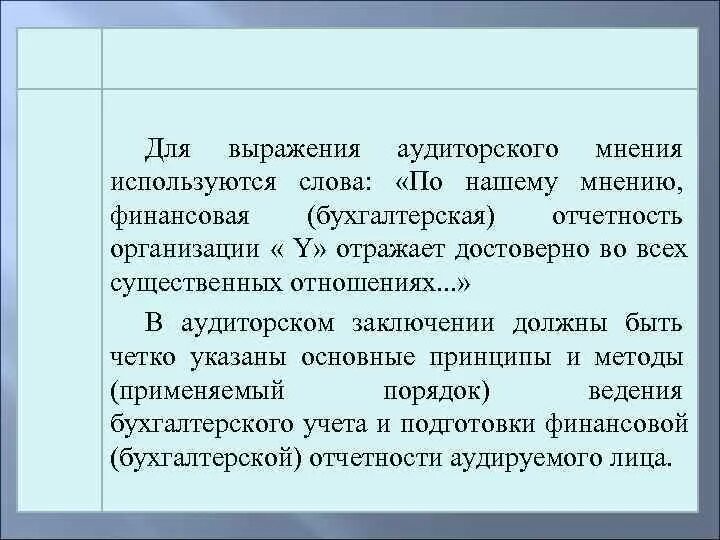 Для выражения аудиторского мнения используются слова: «По нашему мнению, финансовая (бухгалтерская) отчетность организации « Y» отражает достоверно во всех существенных отношениях...»

В аудиторском заключении должны быть четко указаны основные принципы и методы (применяемый порядок) ведения бухгалтерского учета и подготовки финансовой (бухгалтерской) отчетности аудируемого лица.